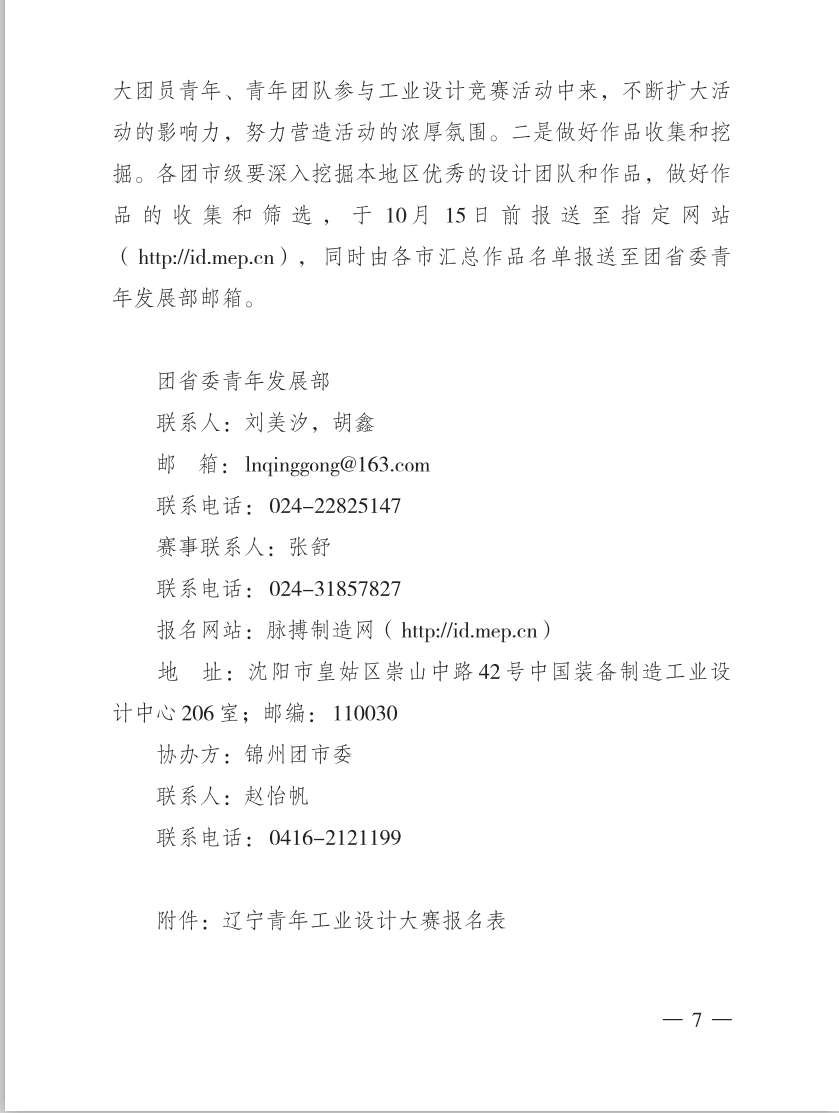 大团员青年、青年团队参与工业设计竞赛活动中来，不断扩大活动的影响力，努力营造活动的浓厚氛围。二是做好作品收集和挖掘。各团市级要深入挖掘本地区优秀的设计团队和作品，做好作品的收集和筛选，于10月15日前报送至指定网站（http://id.mep.cn），同时由各市汇总作品名单报送至团省委青年发展部邮箱。

团省委青年发展部
联系人：刘美汐，胡鑫
邮　箱：lnqinggong@163.com
联系电话：024-22825147
赛事联系人：张舒
联系电话：024-31857827
报名网站：脉搏制造网（http://id.mep.cn）
地　址：沈阳市皇姑区崇山中路42号中国装备制造工业设计中心206室；邮编：110030
协办方：锦州团市委
联系人：赵怡帆
联系电话：0416-2121199

附件：辽宁青年工业设计大赛报名表

— 7 —